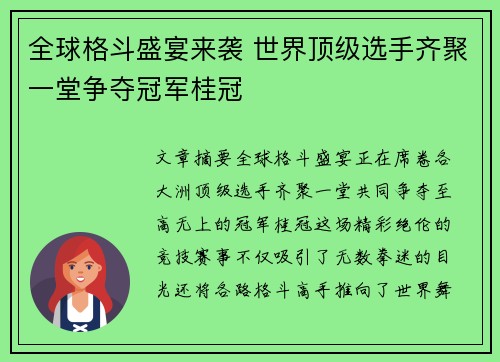 全球格斗盛宴来袭 世界顶级选手齐聚一堂争夺冠军桂冠

文章摘要全球格斗盛宴正在席卷各大洲顶级选手齐聚一堂共同争夺至高无上的冠军桂冠这场精彩绝伦的竞技赛事不仅吸引了无数拳迷的目光还将各路格斗高手推向了世界舞